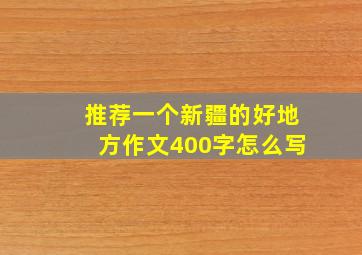 推荐一个新疆的好地方作文400字怎么写